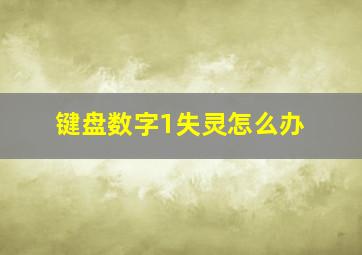 键盘数字1失灵怎么办